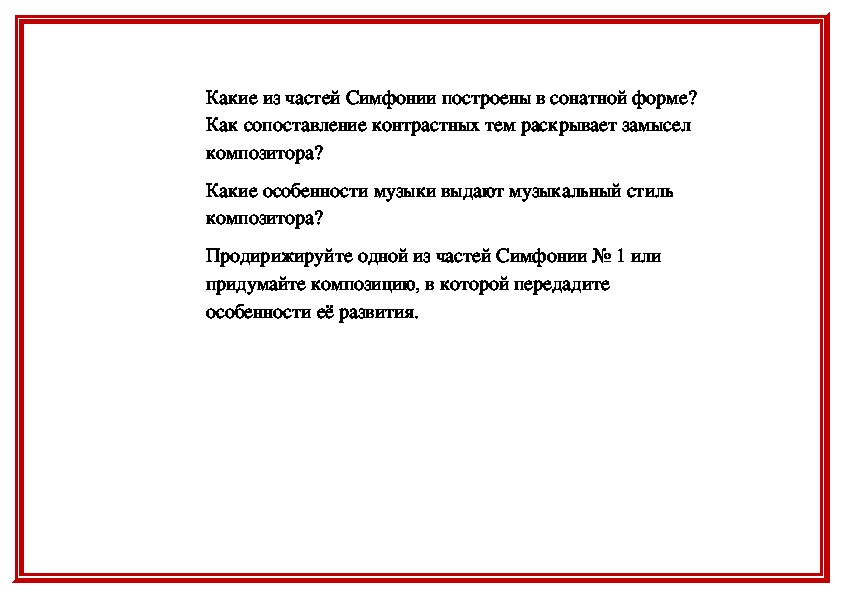 Какие из частей Симфонии построены в сонатной форме? Как сопоставление контрастных тем раскрывает замысел композитора?

Какие особенности музыки выдают музыкальный стиль композитора?

Продирижируйте одной из частей Симфонии № 1 или придумайте композицию, в которой передадите особенности её развития.